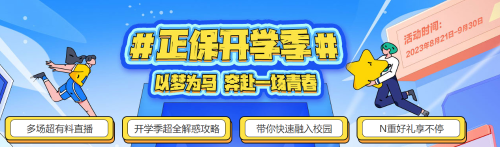 #正保开学季#

以梦为马 奔赴一场青春

活动时间:
2023年8月21日-9月30日

多场超有料直播

开学季超全解惑攻略

带你快速融入校园

N重好礼享不停